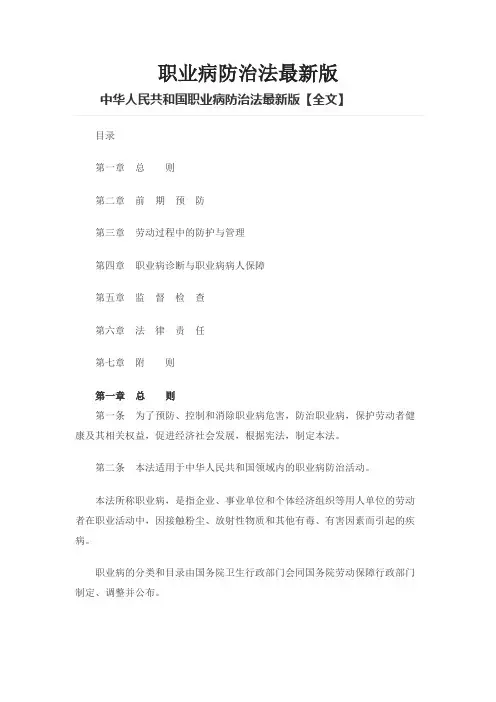 职业病防治法最新版

中华人民共和国职业病防治法最新版【全文】

目录

第一章　总　则

第二章　前　期　预　防

第三章　劳动过程中的防护与管理

第四章　职业病诊断与职业病病人保障

第五章　监　督　检　查

第六章　法　律　责　任

第七章　附　则

第一章　总　则

第一条　为了预防、控制和消除职业病危害，防治职业病，保护劳动者健康及其相关权益，促进经济社会发展，根据宪法，制定本法。

第二条　本法适用于中华人民共和国领域内的职业病防治活动。

本法所称职业病，是指企业、事业单位和个体经济组织等用人单位的劳动者在职业活动中，因接触粉尘、放射性物质和其他有毒、有害因素而引起的疾病。

职业病的分类和目录由国务院卫生行政部门会同国务院劳动保障行政部门制定、调整并公布。